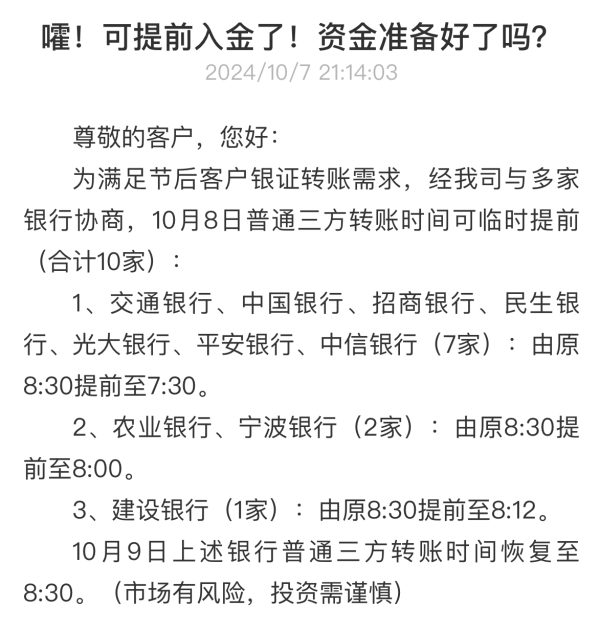 嚯！可提前入金了！资金准备好了吗？

2024/10/7 21:14:03

尊敬的客户，您好：

为满足节后客户银证转账需求，经我司与多家银行协商，10月8日普通三方转账时间可临时提前（合计10家）：

1、交通银行、中国银行、招商银行、民生银行、光大银行、平安银行、中信银行（7家）：由原8:30提前至7:30。

2、农业银行、宁波银行（2家）：由原8:30提前至8:00。

3、建设银行（1家）：由原8:30提前至8:12。

10月9日上述银行普通三方转账时间恢复至8:30。（市场有风险，投资需谨慎）